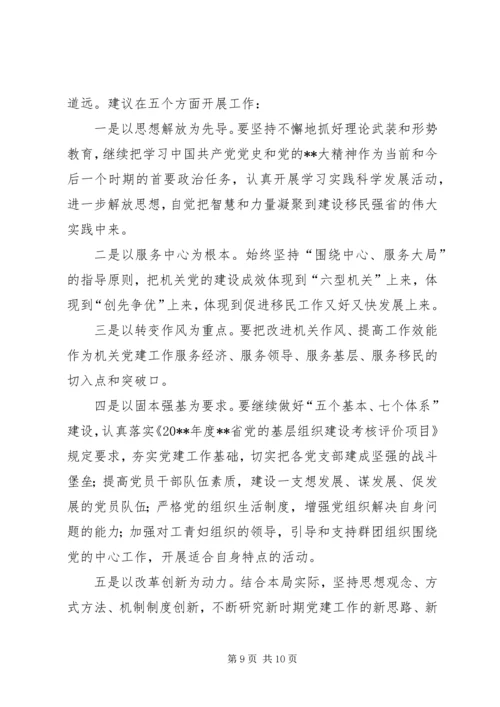 道远。建议在五个方面开展工作：

一是以思想解放为先导。要坚持不懈地抓好理论武装和形势教育，继续把学习中国共产党党史和党的**大精神作为当前和今后一个时期的首要政治任务，认真开展学习实践科学发展活动，进一步解放思想，自觉把智慧和力量凝聚到建设移民强省的伟大实践中来。

二是以服务中心为根本。始终坚持“围绕中心、服务大局”的指导原则，把机关党的建设成效体现到“六型机关”上来，体现到“创先争优”上来，体现到促进移民工作又好又快发展上来。

三是以转变作风为重点。要把改进机关作风、提高工作效能作为机关党建工作服务经济、服务领导、服务基层、服务移民的切入点和突破口。

四是以固本强基为要求。要继续做好“五个基本、七个体系”建设，认真落实《20**年度**省党的基层组织建设考核评价项目》规定要求，夯实党建工作基础，切实把各党支部建成坚强的战斗堡垒；提高党员干部队伍素质，建设一支想发展、谋发展、促发展的党员队伍；严格党的组织生活制度，增强党组织解决自身问题的能力；加强对工青妇组织的领导，引导和支持群团组织围绕党的中心工作，开展适合自身特点的活动。

五是以改革创新为动力。结合本局实际，坚持思想观念、方式方法、机制制度创新，不断研究新时期党建工作的新思路、新

第 9 页 共 10 页